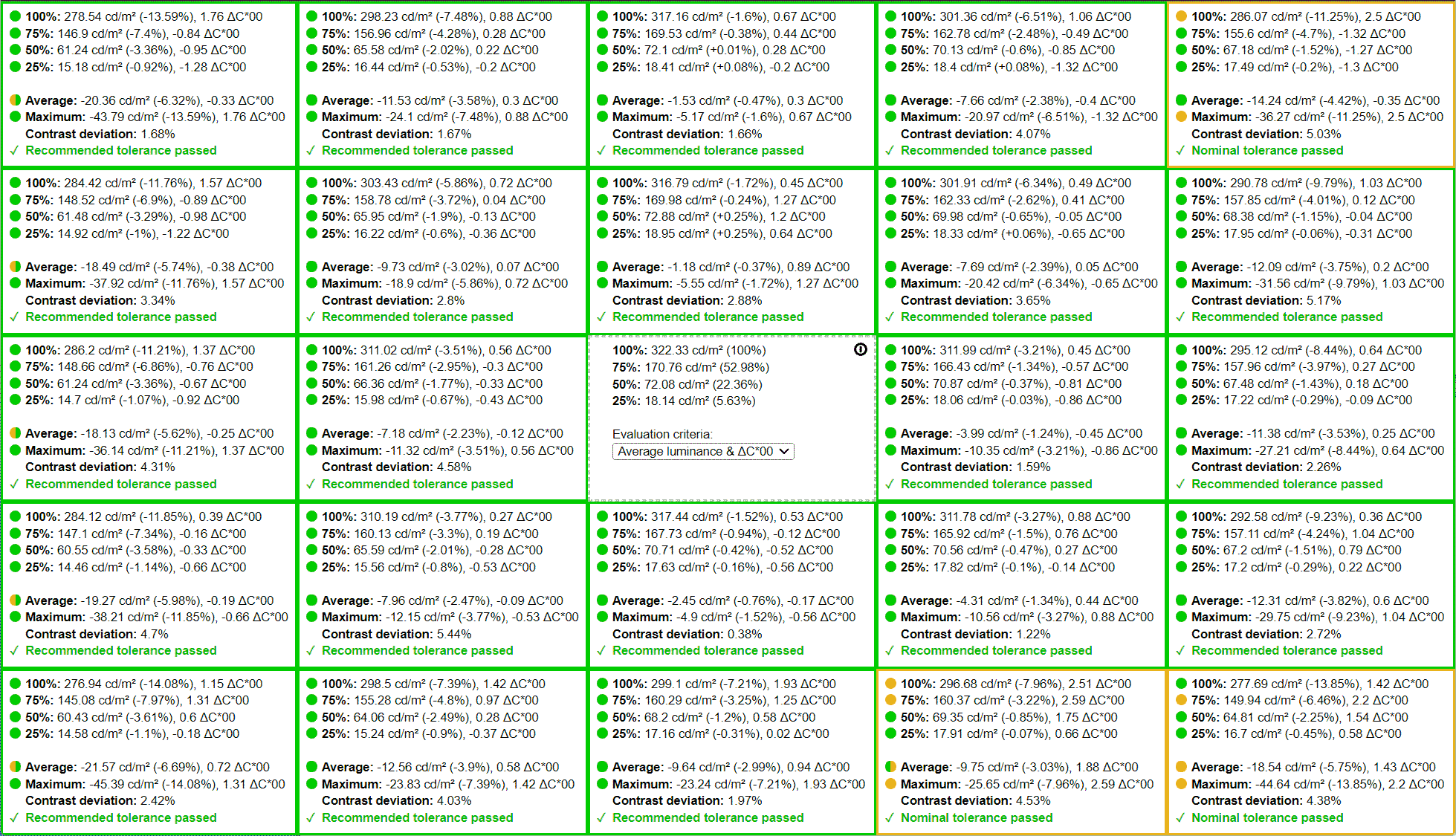 100%: 278.54 cd/m² (-13.59%), 1.76 ΔC*00
75%: 146.9 cd/m² (-7.4%), -0.84 ΔC*00
50%: 61.24 cd/m² (-3.36%), -0.95 ΔC*00
25%: 15.18 cd/m² (-0.92%), -1.28 ΔC*00

Average: -20.36 cd/m² (-6.32%), -0.33 ΔC*00
Maximum: -43.79 cd/m² (-13.59%), 1.76 ΔC*00
Contrast deviation: 1.68%
✓ Recommended tolerance passed

100%: 298.23 cd/m² (-7.48%), 0.88 ΔC*00
75%: 156.96 cd/m² (-4.28%), 0.28 ΔC*00
50%: 65.58 cd/m² (-2.02%), 0.22 ΔC*00
25%: 16.44 cd/m² (-0.53%), -0.2 ΔC*00

Average: -11.53 cd/m² (-3.58%), 0.3 ΔC*00
Maximum: -24.1 cd/m² (-7.48%), 0.88 ΔC*00
Contrast deviation: 1.67%
✓ Recommended tolerance passed

100%: 317.16 cd/m² (-1.6%), 0.67 ΔC*00
75%: 169.53 cd/m² (-0.38%), 0.44 ΔC*00
50%: 72.1 cd/m² (+0.01%), 0.28 ΔC*00
25%: 18.41 cd/m² (+0.08%), -0.2 ΔC*00

Average: -1.53 cd/m² (-0.47%), 0.3 ΔC*00
Maximum: -5.17 cd/m² (-1.6%), 0.67 ΔC*00
Contrast deviation: 1.66%
✓ Recommended tolerance passed

100%: 301.36 cd/m² (-6.51%), 1.06 ΔC*00
75%: 162.78 cd/m² (-2.48%), -0.49 ΔC*00
50%: 70.13 cd/m² (-0.6%), -0.85 ΔC*00
25%: 18.4 cd/m² (+0.08%), -1.32 ΔC*00

Average: -7.66 cd/m² (-2.38%), -0.4 ΔC*00
Maximum: -20.97 cd/m² (-6.51%), -1.32 ΔC*00
Contrast deviation: 4.07%
✓ Recommended tolerance passed

100%: 286.07 cd/m² (-11.25%), 2.5 ΔC*00
75%: 155.6 cd/m² (-4.7%), -1.32 ΔC*00
50%: 67.18 cd/m² (-1.52%), -1.27 ΔC*00
25%: 17.49 cd/m² (-0.2%), -1.3 ΔC*00

Average: -14.24 cd/m² (-4.42%), -0.35 ΔC*00
Maximum: -36.27 cd/m² (-11.25%), 2.5 ΔC*00
Contrast deviation: 5.03%
✓ Nominal tolerance passed

100%: 284.42 cd/m² (-11.76%), 1.57 ΔC*00
75%: 148.52 cd/m² (-6.9%), -0.89 ΔC*00
50%: 61.48 cd/m² (-3.29%), -0.98 ΔC*00
25%: 14.92 cd/m² (-1%), -1.22 ΔC*00

Average: -18.49 cd/m² (-5.74%), -0.38 ΔC*00
Maximum: -37.92 cd/m² (-11.76%), 1.57 ΔC*00
Contrast deviation: 3.34%
✓ Recommended tolerance passed

100%: 303.43 cd/m² (-5.86%), 0.72 ΔC*00
75%: 158.78 cd/m² (-3.72%), 0.04 ΔC*00
50%: 65.95 cd/m² (-1.9%), -0.13 ΔC*00
25%: 16.22 cd/m² (-0.6%), -0.36 ΔC*00

Average: -9.73 cd/m² (-3.02%), 0.07 ΔC*00
Maximum: -18.9 cd/m² (-5.86%), 0.72 ΔC*00
Contrast deviation: 2.8%
✓ Recommended tolerance passed

100%: 316.79 cd/m² (-1.72%), 0.45 ΔC*00
75%: 169.98 cd/m² (-0.24%), 1.27 ΔC*00
50%: 72.88 cd/m² (+0.25%), 1.2 ΔC*00
25%: 18.95 cd/m² (+0.25%), 0.64 ΔC*00

Average: -1.18 cd/m² (-0.37%), 0.89 ΔC*00
Maximum: -5.55 cd/m² (-1.72%), 1.27 ΔC*00
Contrast deviation: 2.88%
✓ Recommended tolerance passed

100%: 301.91 cd/m² (-6.34%), 0.49 ΔC*00
75%: 162.33 cd/m² (-2.62%), 0.41 ΔC*00
50%: 69.98 cd/m² (-0.65%), -0.05 ΔC*00
25%: 18.33 cd/m² (+0.06%), -0.65 ΔC*00

Average: -7.69 cd/m² (-2.39%), 0.05 ΔC*00
Maximum: -20.42 cd/m² (-6.34%), -0.65 ΔC*00
Contrast deviation: 3.65%
✓ Recommended tolerance passed

100%: 290.78 cd/m² (-9.79%), 1.03 ΔC*00
75%: 157.85 cd/m² (-4.01%), 0.12 ΔC*00
50%: 68.38 cd/m² (-1.15%), -0.04 ΔC*00
25%: 17.95 cd/m² (-0.06%), -0.31 ΔC*00

Average: -12.09 cd/m² (-3.75%), 0.2 ΔC*00
Maximum: -31.56 cd/m² (-9.79%), 1.03 ΔC*00
Contrast deviation: 5.17%
✓ Recommended tolerance passed

100%: 286.2 cd/m² (-11.21%), 1.37 ΔC*00
75%: 148.66 cd/m² (-6.86%), -0.76 ΔC*00
50%: 61.24 cd/m² (-3.36%), -0.67 ΔC*00
25%: 14.7 cd/m² (-1.07%), -0.92 ΔC*00

Average: -18.13 cd/m² (-5.62%), -0.25 ΔC*00
Maximum: -36.14 cd/m² (-11.21%), 1.37 ΔC*00
Contrast deviation: 4.31%
✓ Recommended tolerance passed

100%: 311.02 cd/m² (-3.51%), 0.56 ΔC*00
75%: 161.26 cd/m² (-2.95%), -0.3 ΔC*00
50%: 66.36 cd/m² (-1.77%), -0.33 ΔC*00
25%: 15.98 cd/m² (-0.67%), -0.43 ΔC*00

Average: -7.18 cd/m² (-2.23%), -0.12 ΔC*00
Maximum: -11.32 cd/m² (-3.51%), 0.56 ΔC*00
Contrast deviation: 4.58%
✓ Recommended tolerance passed

100%: 322.33 cd/m² (100%)
75%: 170.76 cd/m² (52.98%)
50%: 72.08 cd/m² (22.36%)
25%: 18.14 cd/m² (5.63%)

Evaluation criteria:
Average luminance & ΔC*00

100%: 311.99 cd/m² (-3.21%), 0.45 ΔC*00
75%: 166.43 cd/m² (-1.34%), -0.57 ΔC*00
50%: 70.87 cd/m² (-0.37%), -0.81 ΔC*00
25%: 18.06 cd/m² (-0.03%), -0.86 ΔC*00

Average: -3.99 cd/m² (-1.24%), -0.45 ΔC*00
Maximum: -10.35 cd/m² (-3.21%), -0.86 ΔC*00
Contrast deviation: 1.59%
✓ Recommended tolerance passed

100%: 295.12 cd/m² (-8.44%), 0.64 ΔC*00
75%: 157.96 cd/m² (-3.97%), 0.27 ΔC*00
50%: 67.48 cd/m² (-1.43%), 0.18 ΔC*00
25%: 17.22 cd/m² (-0.29%), -0.09 ΔC*00

Average: -11.38 cd/m² (-3.53%), 0.25 ΔC*00
Maximum: -27.21 cd/m² (-8.44%), 0.64 ΔC*00
Contrast deviation: 2.26%
✓ Recommended tolerance passed

100%: 284.12 cd/m² (-11.85%), 0.39 ΔC*00
75%: 147.1 cd/m² (-7.34%), -0.16 ΔC*00
50%: 60.55 cd/m² (-3.58%), -0.33 ΔC*00
25%: 14.46 cd/m² (-1.14%), -0.66 ΔC*00

Average: -19.27 cd/m² (-5.98%), -0.19 ΔC*00
Maximum: -38.21 cd/m² (-11.85%), -0.66 ΔC*00
Contrast deviation: 4.7%
✓ Recommended tolerance passed

100%: 310.19 cd/m² (-3.77%), 0.27 ΔC*00
75%: 160.13 cd/m² (-3.3%), 0.19 ΔC*00
50%: 65.59 cd/m² (-2.01%), -0.28 ΔC*00
25%: 15.56 cd/m² (-0.8%), -0.53 ΔC*00

Average: -7.96 cd/m² (-2.47%), -0.09 ΔC*00
Maximum: -12.15 cd/m² (-3.77%), -0.53 ΔC*00
Contrast deviation: 5.44%
✓ Recommended tolerance passed

100%: 317.44 cd/m² (-1.52%), 0.53 ΔC*00
75%: 167.73 cd/m² (-0.94%), -0.12 ΔC*00
50%: 70.71 cd/m² (-0.42%), -0.52 ΔC*00
25%: 17.63 cd/m² (-0.16%), -0.56 ΔC*00

Average: -2.45 cd/m² (-0.76%), -0.17 ΔC*00
Maximum: -4.9 cd/m² (-1.52%), -0.56 ΔC*00
Contrast deviation: 0.38%
✓ Recommended tolerance passed

100%: 311.78 cd/m² (-3.27%), 0.88 ΔC*00
75%: 165.92 cd/m² (-1.5%), 0.76 ΔC*00
50%: 70.56 cd/m² (-0.47%), 0.27 ΔC*00
25%: 17.82 cd/m² (-0.1%), -0.14 ΔC*00

Average: -4.31 cd/m² (-1.34%), 0.44 ΔC*00
Maximum: -10.56 cd/m² (-3.27%), 0.88 ΔC*00
Contrast deviation: 1.22%
✓ Recommended tolerance passed

100%: 292.58 cd/m² (-9.23%), 0.36 ΔC*00
75%: 157.11 cd/m² (-4.24%), 1.04 ΔC*00
50%: 67.2 cd/m² (-1.51%), 0.79 ΔC*00
25%: 17.2 cd/m² (-0.29%), 0.22 ΔC*00

Average: -12.31 cd/m² (-3.82%), 0.6 ΔC*00
Maximum: -29.75 cd/m² (-9.23%), 1.04 ΔC*00
Contrast deviation: 2.72%
✓ Recommended tolerance passed

100%: 276.94 cd/m² (-14.08%), 1.15 ΔC*00
75%: 145.08 cd/m² (-7.97%), 1.31 ΔC*00
50%: 60.43 cd/m² (-3.61%), 0.6 ΔC*00
25%: 14.58 cd/m² (-1.1%), -0.18 ΔC*00

Average: -21.57 cd/m² (-6.69%), 0.72 ΔC*00
Maximum: -45.39 cd/m² (-14.08%), 1.31 ΔC*00
Contrast deviation: 2.42%
✓ Recommended tolerance passed

100%: 298.5 cd/m² (-7.39%), 1.42 ΔC*00
75%: 155.28 cd/m² (-4.8%), 0.97 ΔC*00
50%: 64.06 cd/m² (-2.49%), 0.28 ΔC*00
25%: 15.24 cd/m² (-0.9%), -0.37 ΔC*00

Average: -12.56 cd/m² (-3.9%), 0.58 ΔC*00
Maximum: -23.83 cd/m² (-7.39%), 1.42 ΔC*00
Contrast deviation: 4.03%
✓ Recommended tolerance passed

100%: 299.1 cd/m² (-7.21%), 1.93 ΔC*00
75%: 160.29 cd/m² (-3.25%), 1.25 ΔC*00
50%: 68.2 cd/m² (-1.2%), 0.58 ΔC*00
25%: 17.16 cd/m² (-0.31%), 0.02 ΔC*00

Average: -9.64 cd/m² (-2.99%), 0.94 ΔC*00
Maximum: -23.24 cd/m² (-7.21%), 1.93 ΔC*00
Contrast deviation: 1.97%
✓ Recommended tolerance passed

100%: 296.68 cd/m² (-7.96%), 2.51 ΔC*00
75%: 160.37 cd/m² (-3.22%), 2.59 ΔC*00
50%: 69.35 cd/m² (-0.85%), 1.75 ΔC*00
25%: 17.91 cd/m² (-0.07%), 0.66 ΔC*00

Average: -9.75 cd/m² (-3.03%), 1.88 ΔC*00
Maximum: -25.65 cd/m² (-7.96%), 2.59 ΔC*00
Contrast deviation: 4.53%
✓ Nominal tolerance passed

100%: 277.69 cd/m² (-13.85%), 1.42 ΔC*00
75%: 149.94 cd/m² (-6.46%), 2.2 ΔC*00
50%: 64.81 cd/m² (-2.25%), 1.54 ΔC*00
25%: 16.7 cd/m² (-0.45%), 0.58 ΔC*00

Average: -18.54 cd/m² (-5.75%), 1.43 ΔC*00
Maximum: -44.64 cd/m² (-13.85%), 2.2 ΔC*00
Contrast deviation: 4.38%
✓ Nominal tolerance passed